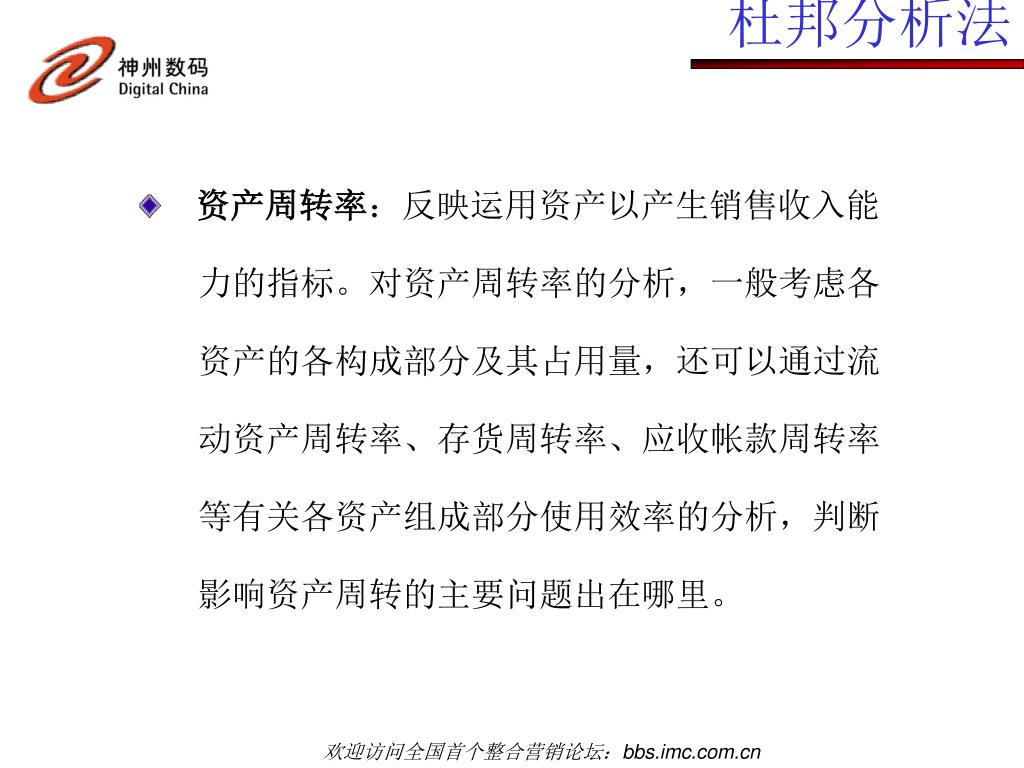 神州数码
Digital China

杜邦分析法

资产周转率：反映运用资产以产生销售收入能力的指标。对资产周转率的分析，一般考虑各资产的各构成部分及其占用量，还可以通过流动资产周转率、存货周转率、应收帐款周转率等有关各资产组成部分使用效率的分析，判断影响资产周转的主要问题出在哪里。

欢迎访问全国首个整合营销论坛：bbs.imc.com.cn